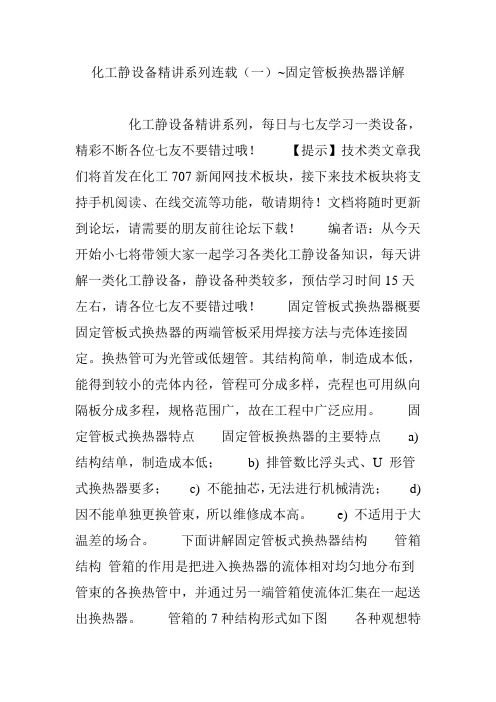 化工静设备精讲系列连载（一）~固定管板换热器详解

化工静设备精讲系列，每日与七友学习一类设备，精彩不断各位七友不要错过哦！　　【提示】技术类文章我们将首发在化工 707 新闻网技术板块，接下来技术板块将支持手机阅读、在线交流等功能，敬请期待！文档将随时更新到论坛，请需要的朋友前往论坛下载！　　编者语：从今天开始小七将带领大家一起学习各类化工静设备知识，每天讲解一类化工静设备，静设备种类较多，预估学习时间 15 天左右，请各位七友不要错过哦！　　固定管板式换热器概要　固定管板式换热器的两端管板采用焊接方法与壳体连接固定。换热管可为光管或低翅管。其结构简单，制造成本低，能得到较小的壳体内径，管程可分成多样，壳程也可用纵向隔板分成多程，规格范围广，故在工程中广泛应用。　　固定管板式换热器特点　　固定管板换热器的主要特点　　a) 结构结单，制造成本低；　　b) 排管数比浮头式、U 形管式换热器要多；　　c) 不能抽芯，无法进行机械清洗；　　d) 因不能单独更换管束，所以维修成本高。　　e) 不适用于大温差的场合。　　下面讲解固定管板式换热器结构　　管箱结构　管箱的作用是把进入换热器的流体相对均匀地分布到管束的各换热管中，并通过另一端管箱使流体汇集在一起送出换热器。　　管箱的 7 种结构形式如下图　　各种观想特